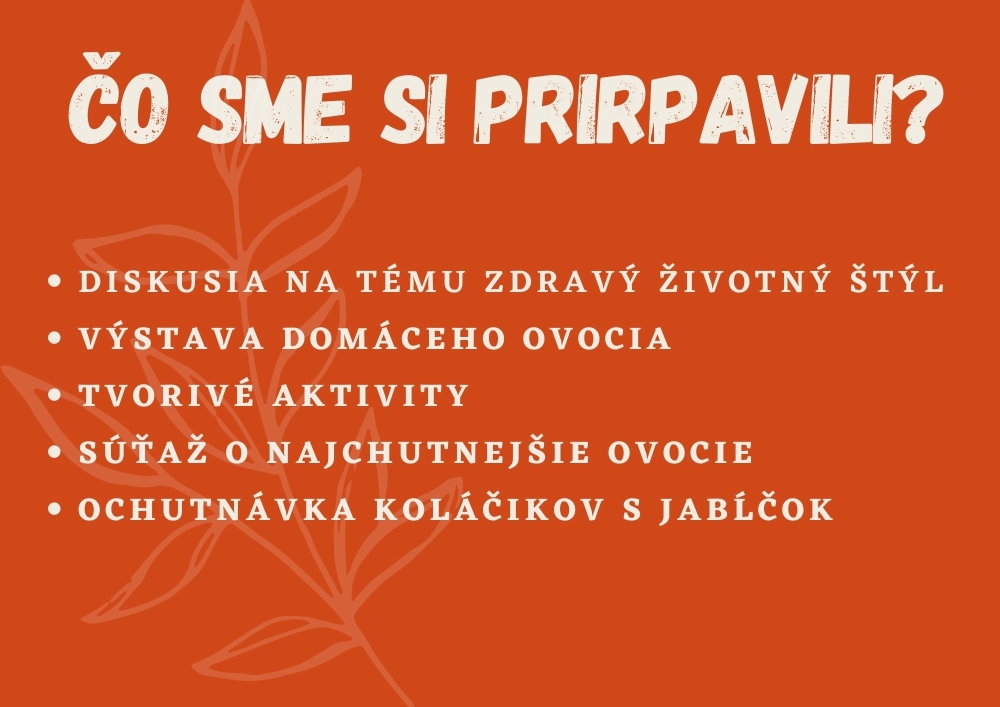 ČO SME SI PRIRPAVILI?

• DISKUSIA NA TÉMU ZDRAVÝ ŽIVOTNÝ ŠTÝL
• VÝSTAVA DOMÁCEHO OVOCIA
• TVORIVÉ AKTIVITY
• SÚŤAŽ O NAJCHUTNEJŠIE OVOCIE
• OCHUTNÁVKA KOLÁČIKOV S JABĹČOK